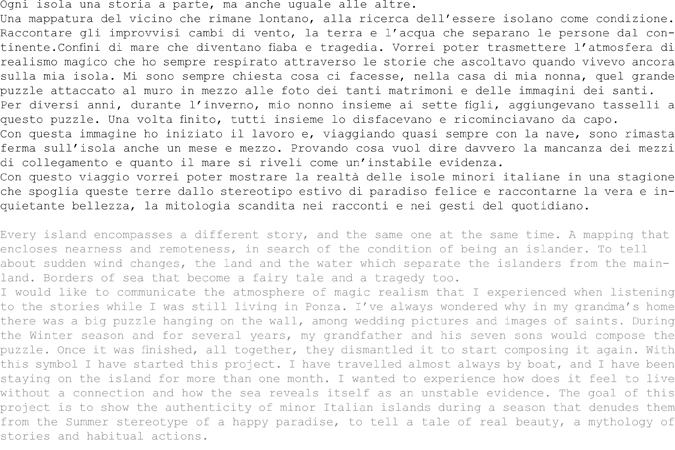 Ogni isola una storia a parte, ma anche uguale alle altre.
Una mappatura del vicino che rimane lontano, alla ricerca dell'essere isolano come condizione. Raccontare gli improvvisi cambi di vento, la terra e l'acqua che separano le persone dal continente.Confini di mare che diventano fiaba e tragedia. Vorrei poter trasmettere l'atmosfera di realismo magico che ho sempre respirato attraverso le storie che ascoltavo quando vivevo ancora sulla mia isola. Mi sono sempre chiesta cosa ci facesse, nella casa di mia nonna, quel grande puzzle attaccato al muro in mezzo alle foto dei tanti matrimoni e delle immagini dei santi.
Per diversi anni, durante l'inverno, mio nonno insieme ai sette figli, aggiungevano tasselli a questo puzzle. Una volta finito, tutti insieme lo disfacevano e ricominciavano da capo.
Con questa immagine ho iniziato il lavoro e, viaggiando quasi sempre con la nave, sono rimasta ferma sull'isola anche un mese e mezzo. Provando cosa vuol dire davvero la mancanza dei mezzi di collegamento e quanto il mare si riveli come un'instabile evidenza.
Con questo viaggio vorrei poter mostrare la realtà delle isole minori italiane in una stagione che spoglia queste terre dallo stereotipo estivo di paradiso felice e raccontarne la vera e inquietante bellezza, la mitologia scandita nei racconti e nei gesti del quotidiano.

Every island encompasses a different story, and the same one at the same time. A mapping that encloses nearness and remoteness, in search of the condition of being an islander. To tell about sudden wind changes, the land and the water which separate the islanders from the mainland. Borders of sea that become a fairy tale and a tragedy too.
I would like to communicate the atmosphere of magic realism that I experienced when listening to the stories while I was still living in Ponza. I've always wondered why in my grandma's home there was a big puzzle hanging on the wall, among wedding pictures and images of saints. During the Winter season and for several years, my grandfather and his seven sons would compose the puzzle. Once it was finished, all together, they dismantled it to start composing it again. With this symbol I have started this project. I have travelled almost always by boat, and I have been staying on the island for more than one month. I wanted to experience how does it feel to live without a connection and how the sea reveals itself as an unstable evidence. The goal of this project is to show the authenticity of minor Italian islands during a season that denudes them from the Summer stereotype of a happy paradise, to tell a tale of real beauty, a mythology of stories and habitual actions.